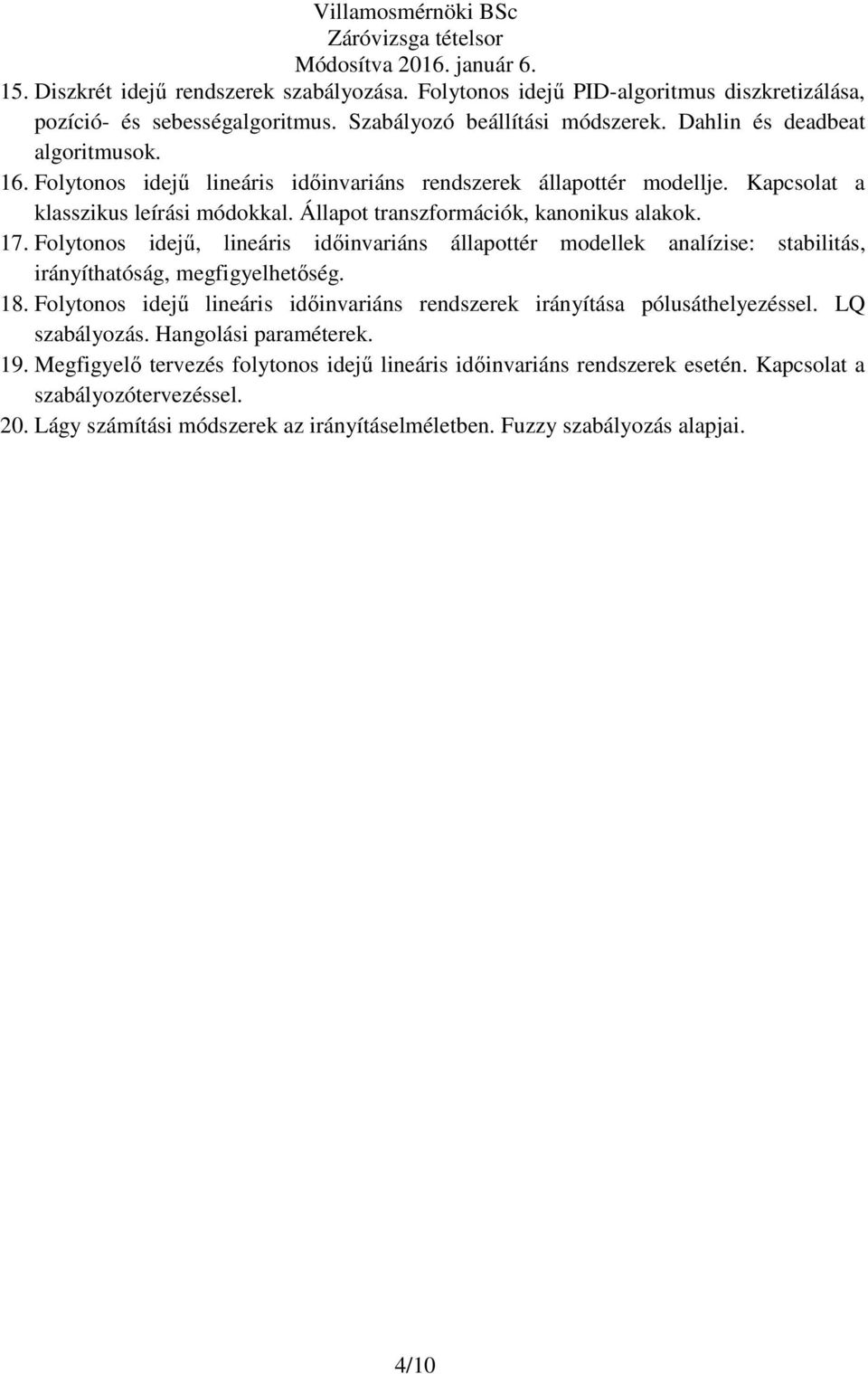 Villamosmérnöki BSc
Záróvizsga tételsor
Módosítva 2016. január 6.

15. Diszkrét idejű rendszerek szabályozása. Folytonos idejű PID-algoritmus diszkretizálása, pozíció- és sebességalgoritmus. Szabályozó beállítási módszerek. Dahlin és deadbeat algoritmusok.
16. Folytonos idejű lineáris időinvariáns rendszerek állapottér modellje. Kapcsolat a klasszikus leírási módokkal. Állapot transzformációk, kanonikus alakok.
17. Folytonos idejű, lineáris időinvariáns állapottér modellek analízise: stabilitás, irányíthatóság, megfigyelhetőség.
18. Folytonos idejű lineáris időinvariáns rendszerek irányítása pólusáthelyezéssel. LQ szabályozás. Hangolási paraméterek.
19. Megfigyelő tervezés folytonos idejű lineáris időinvariáns rendszerek esetén. Kapcsolat a szabályozótervezéssel.
20. Lágy számítási módszerek az irányításelméletben. Fuzzy szabályozás alapjai.

4/10